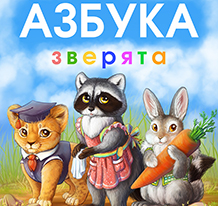 АЗБУКА
зверята